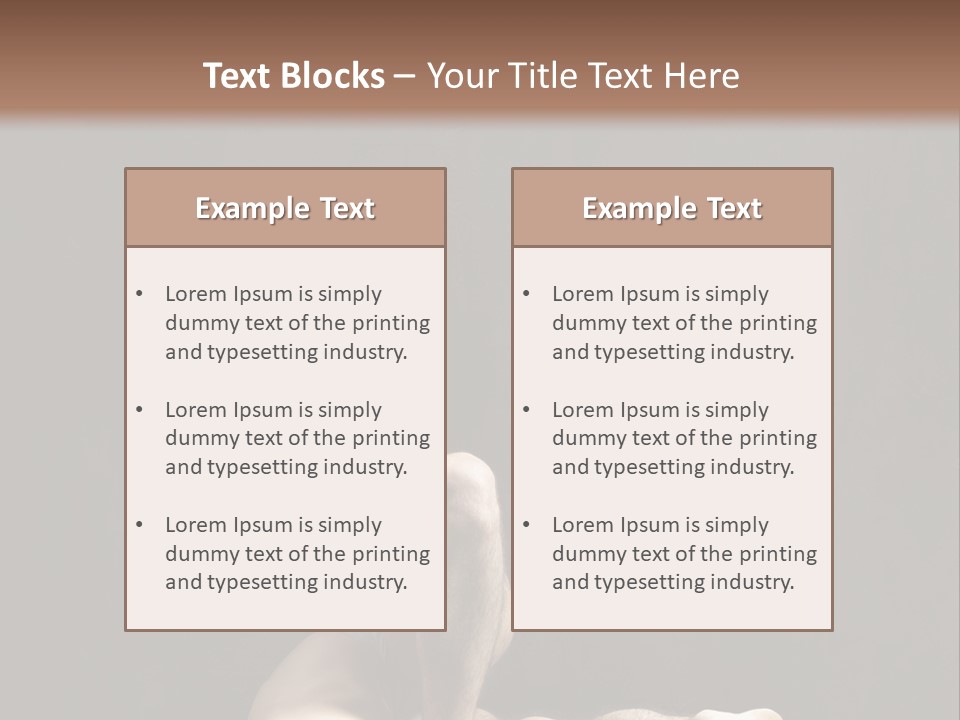 Text Blocks – Your Title Text Here

Example Text

• Lorem Ipsum is simply dummy text of the printing and typesetting industry.

• Lorem Ipsum is simply dummy text of the printing and typesetting industry.

• Lorem Ipsum is simply dummy text of the printing and typesetting industry.

Example Text

• Lorem Ipsum is simply dummy text of the printing and typesetting industry.

• Lorem Ipsum is simply dummy text of the printing and typesetting industry.

• Lorem Ipsum is simply dummy text of the printing and typesetting industry.